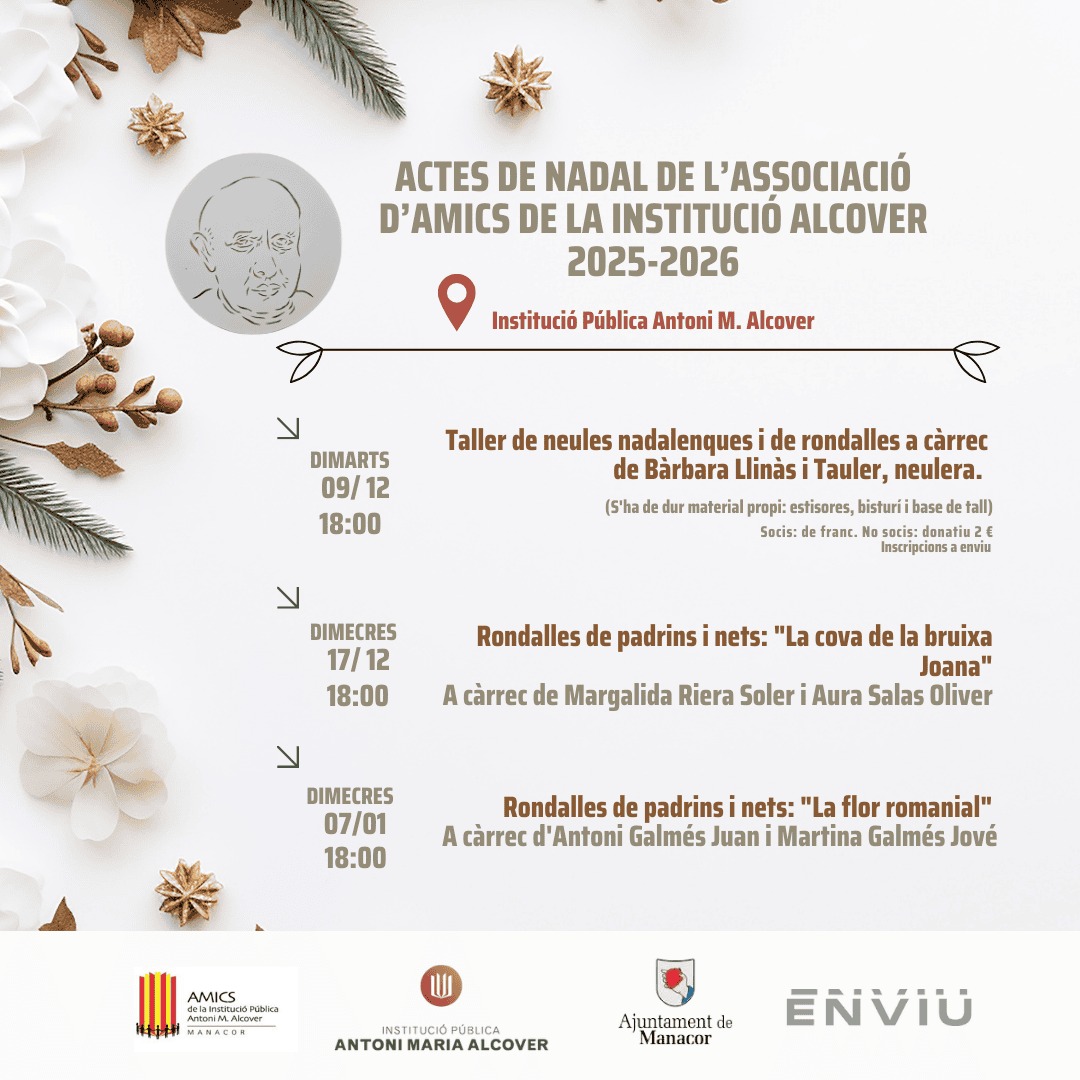 ACTES DE NADAL DE L'ASSOCIACIÓ D'AMICS DE LA INSTITUCIÓ ALCOVER 2025-2026

Institució Pública Antoni M. Alcover

DIMARTS
09/ 12
18:00

Taller de neules nadalenques i de rondalles a càrrec de Bàrbara Llinàs i Tauler, neulera.

(S'ha de dur material propi: estisores, bisturí i base de tall)
Socis: de franc. No socis: donatiu 2 €
Inscripcions a enviu

DIMECRES
17/ 12
18:00

Rondalles de padrins i nets: "La cova de la bruixa Joana"
A càrrec de Margalida Riera Soler i Aura Salas Oliver

DIMECRES
07/01
18:00

Rondalles de padrins i nets: "La flor romanial"
A càrrec d'Antoni Galmés Juan i Martina Galmés Jové

AMICS de la Institució Pública Antoni M. Alcover MANACOR

INSTITUCIÓ PÚBLICA ANTONI MARIA ALCOVER

Ajuntament de Manacor

ENVIU